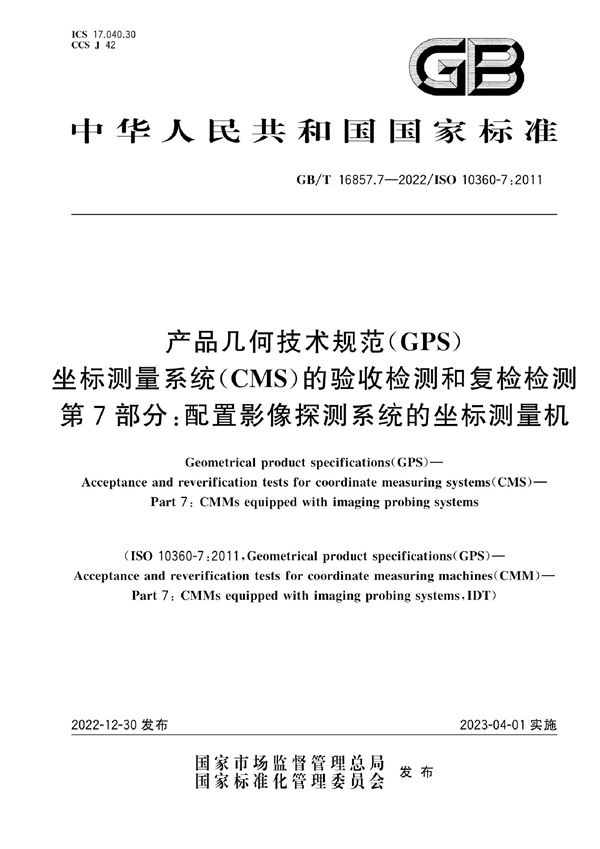 ICS 17.040.30
CCS J 42

GB

中华人民共和国国家标准

GB/T 16857.7—2022/ISO 10360-7:2011

产品几何技术规范(GPS)
坐标测量系统(CMS)的验收检测和复检检测
第7部分:配置影像探测系统的坐标测量机

Geometrical product specifications(GPS)—
Acceptance and reverification tests for coordinate measuring systems(CMS)—
Part 7: CMMs equipped with imaging probing systems

(ISO 10360-7:2011, Geometrical product specifications(GPS)—
Acceptance and reverification tests for coordinate measuring machines(CMM)—
Part 7: CMMs equipped with imaging probing systems, IDT)

2022-12-30 发布

2023-04-01 实施

国家市场监督管理总局
国家标准化管理委员会 发布